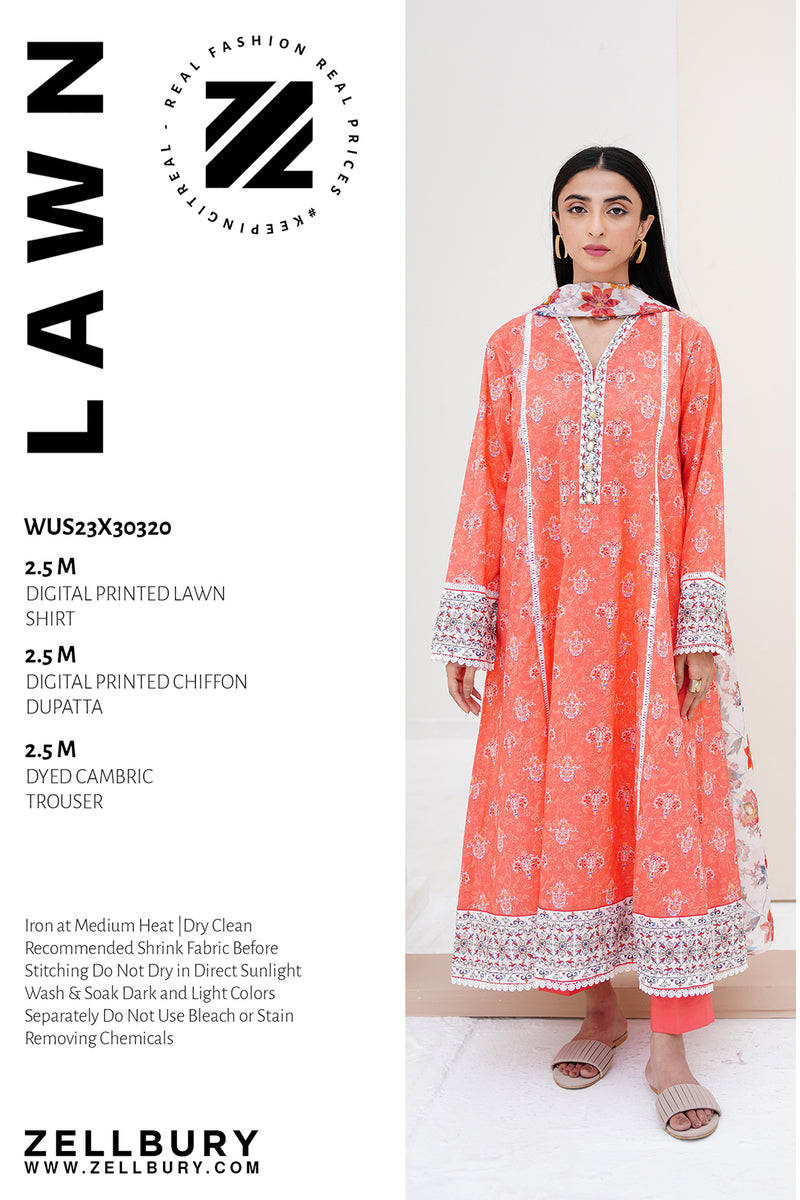 LAWN

REAL FASHION REAL PRICES #KEEPINGITREAL -

WUS23X30320

2.5 M
DIGITAL PRINTED LAWN SHIRT

2.5 M
DIGITAL PRINTED CHIFFON DUPATTA

2.5 M
DYED CAMBRIC TROUSER

Iron at Medium Heat |Dry Clean Recommended Shrink Fabric Before Stitching Do Not Dry in Direct Sunlight Wash & Soak Dark and Light Colors Separately Do Not Use Bleach or Stain Removing Chemicals

ZELLBURY
WWW.ZELLBURY.COM